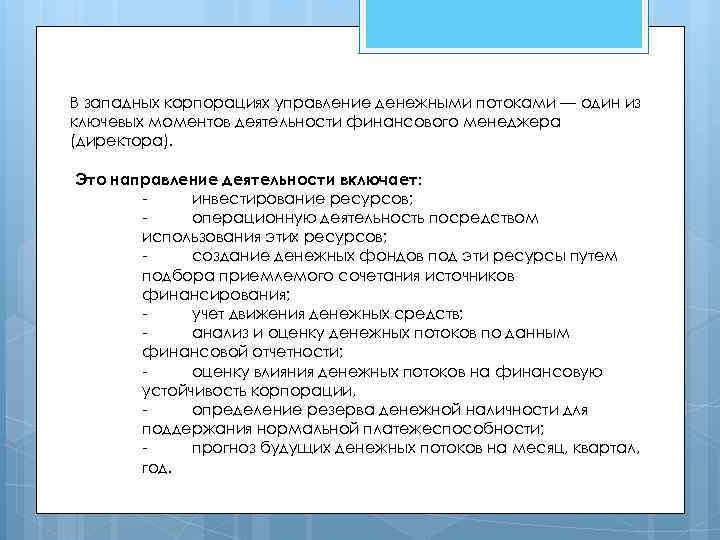 В западных корпорациях управление денежными потоками — один из ключевых моментов деятельности финансового менеджера (директора).

Это направление деятельности включает:
- инвестирование ресурсов;
- операционную деятельность посредством использования этих ресурсов;
- создание денежных фондов под эти ресурсы путем подбора приемлемого сочетания источников финансирования;
- учет движения денежных средств;
- анализ и оценку денежных потоков по данным финансовой отчетности;
- оценку влияния денежных потоков на финансовую устойчивость корпорации,
- определение резерва денежной наличности для поддержания нормальной платежеспособности;
- прогноз будущих денежных потоков на месяц, квартал, год.